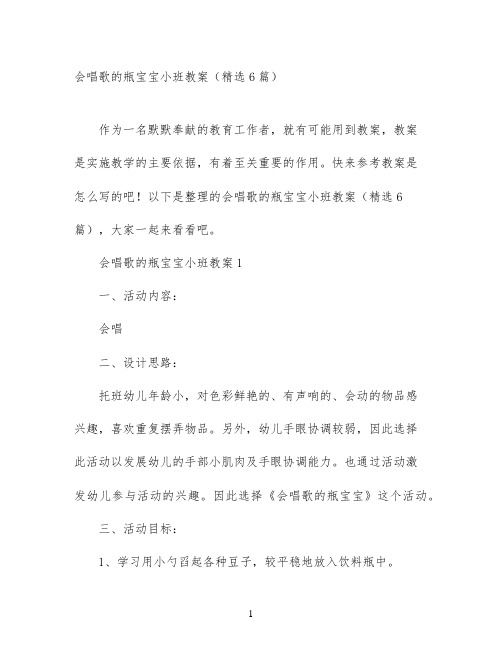 会唱歌的瓶宝宝小班教案（精选6篇）

作为一名默默奉献的教育工作者，就有可能用到教案，教案是实施教学的主要依据，有着至关重要的作用。快来参考教案是怎么写的吧！以下是整理的会唱歌的瓶宝宝小班教案（精选6篇），大家一起来看看吧。

会唱歌的瓶宝宝小班教案1

一、活动内容：

会唱

二、设计思路：

托班幼儿年龄小，对色彩鲜艳的、有声响的、会动的物品感兴趣，喜欢重复摆弄物品。另外，幼儿手眼协调较弱，因此选择此活动以发展幼儿的手部小肌肉及手眼协调能力。也通过活动激发幼儿参与活动的兴趣。因此选择《会唱歌的瓶宝宝》这个活动。

三、活动目标：

1、学习用小勺舀起各种豆子，较平稳地放入饮料瓶中。

1